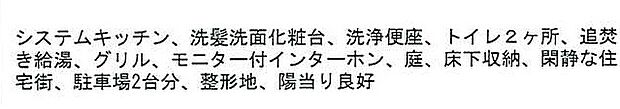 システムキッチン、洗髪洗面化粧台、洗浄便座、トイレ２ヶ所、追焚き給湯、グリル、モニター付インターホン、庭、床下収納、閑静な住宅街、駐車場2台分、整形地、陽当り良好